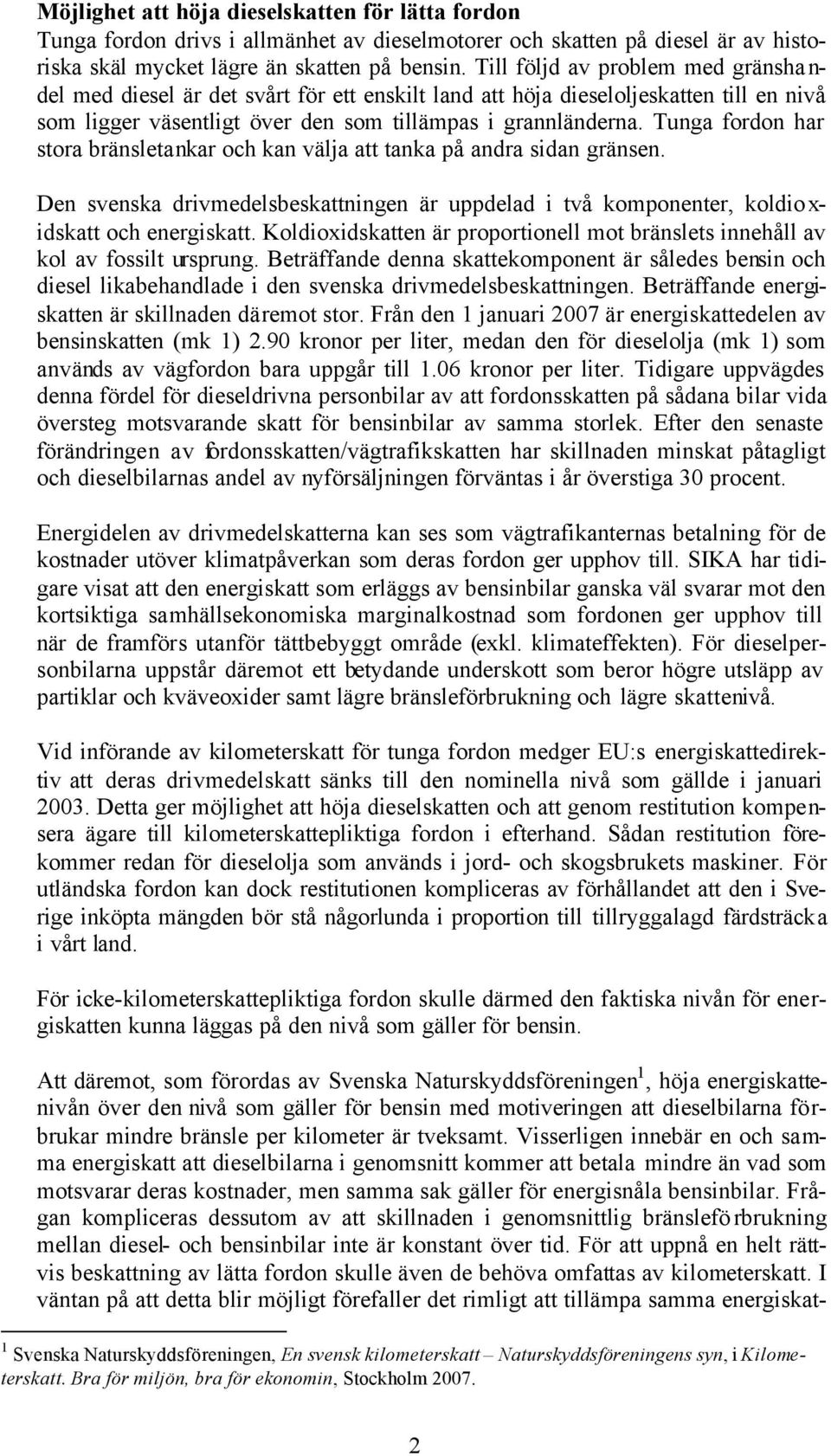 Möjlighet att höja dieselskatten för lätta fordon
Tunga fordon drivs i allmänhet av dieselmotorer och skatten på diesel är av historiska skäl mycket lägre än skatten på bensin. Till följd av problem med gränshandel med diesel är det svårt för ett enskilt land att höja dieseloljeskatten till en nivå som ligger väsentligt över den som tillämpas i grannländerna. Tunga fordon har stora bränsletankar och kan välja att tanka på andra sidan gränsen.

Den svenska drivmedelsbeskattningen är uppdelad i två komponenter, koldioxidskatt och energiskatt. Koldioxidskatten är proportionell mot bränslets innehåll av kol av fossilt ursprung. Beträffande denna skattekomponent är således bensin och diesel likabehandlade i den svenska drivmedelsbeskattningen. Beträffande energiskatten är skillnaden däremot stor. Från den 1 januari 2007 är energiskattedelen av bensinskatten (mk 1) 2.90 kronor per liter, medan den för dieselolja (mk 1) som används av vägfordon bara uppgår till 1.06 kronor per liter. Tidigare uppvägdes denna fördel för dieseldrivna personbilar av att fordonsskatten på sådana bilar vida översteg motsvarande skatt för bensinbilar av samma storlek. Efter den senaste förändringen av fordonsskatten/vägtrafikskatten har skillnaden minskat påtagligt och dieselbilarnas andel av nyförsäljningen förväntas i år överstiga 30 procent.

Energidelen av drivmedelskatterna kan ses som vägtrafikanternas betalning för de kostnader utöver klimatpåverkan som deras fordon ger upphov till. SIKA har tidigare visat att den energiskatt som erläggs av bensinbilar ganska väl svarar mot den kortsiktiga samhällsekonomiska marginalkostnad som fordonen ger upphov till när de framförs utanför tättbebyggt område (exkl. klimateffekten). För dieselpersonbilarna uppstår däremot ett betydande underskott som beror högre utsläpp av partiklar och kväveoxider samt lägre bränsleförbrukning och lägre skattenivå.

Vid införande av kilometerskatt för tunga fordon medger EU:s energiskattedirektiv att deras drivmedelskatt sänks till den nominella nivå som gällde i januari 2003. Detta ger möjlighet att höja dieselskatten och att genom restitution kompensera ägare till kilometerskattepliktiga fordon i efterhand. Sådan restitution förekommer redan för dieselolja som används i jord- och skogsbrukets maskiner. För utländska fordon kan dock restitutionen kompliceras av förhållandet att den i Sverige inköpta mängden bör stå någorlunda i proportion till tillryggalagd färdsträcka i vårt land.

För icke-kilometerskattepliktiga fordon skulle därmed den faktiska nivån för energiskatten kunna läggas på den nivå som gäller för bensin.

Att däremot, som förordas av Svenska Naturskyddsföreningen$^1$, höja energiskattenivån över den nivå som gäller för bensin med motiveringen att dieselbilarna förbrukar mindre bränsle per kilometer är tveksamt. Visserligen innebär en och samma energiskatt att dieselbilarna i genomsnitt kommer att betala mindre än vad som motsvarar deras kostnader, men samma sak gäller för energisnåla bensinbilar. Frågan kompliceras dessutom av att skillnaden i genomsnittlig bränsleförbrukning mellan diesel- och bensinbilar inte är konstant över tid. För att uppnå en helt rättvis beskattning av lätta fordon skulle även de behöva omfattas av kilometerskatt. I väntan på att detta blir möjligt förefaller det rimligt att tillämpa samma energiskat-

$^1$ Svenska Naturskyddsföreningen, En svensk kilometerskatt – Naturskyddsföreningens syn, i Kilometerskatt. Bra för miljön, bra för ekonomin, Stockholm 2007.

2